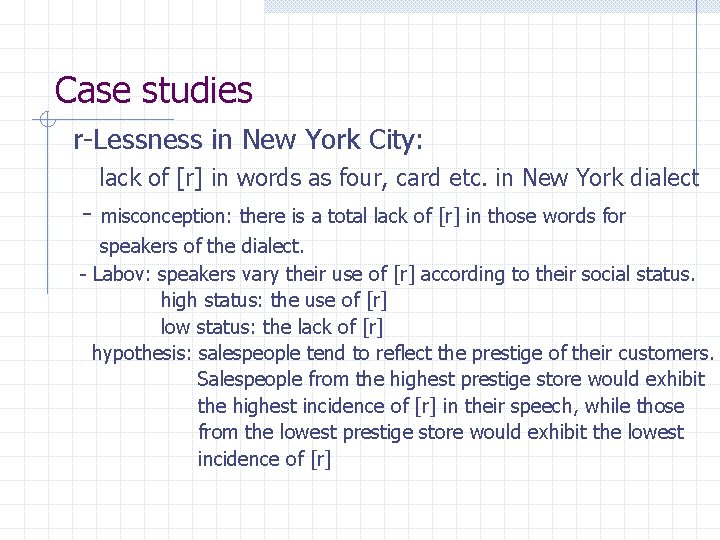 Case studies

r-Lessness in New York City:

lack of [r] in words as four, card etc. in New York dialect

- misconception: there is a total lack of [r] in those words for speakers of the dialect.

- Labov: speakers vary their use of [r] according to their social status.

high status: the use of [r]

low status: the lack of [r]

hypothesis: salespeople tend to reflect the prestige of their customers. Salespeople from the highest prestige store would exhibit the highest incidence of [r] in their speech, while those from the lowest prestige store would exhibit the lowest incidence of [r]